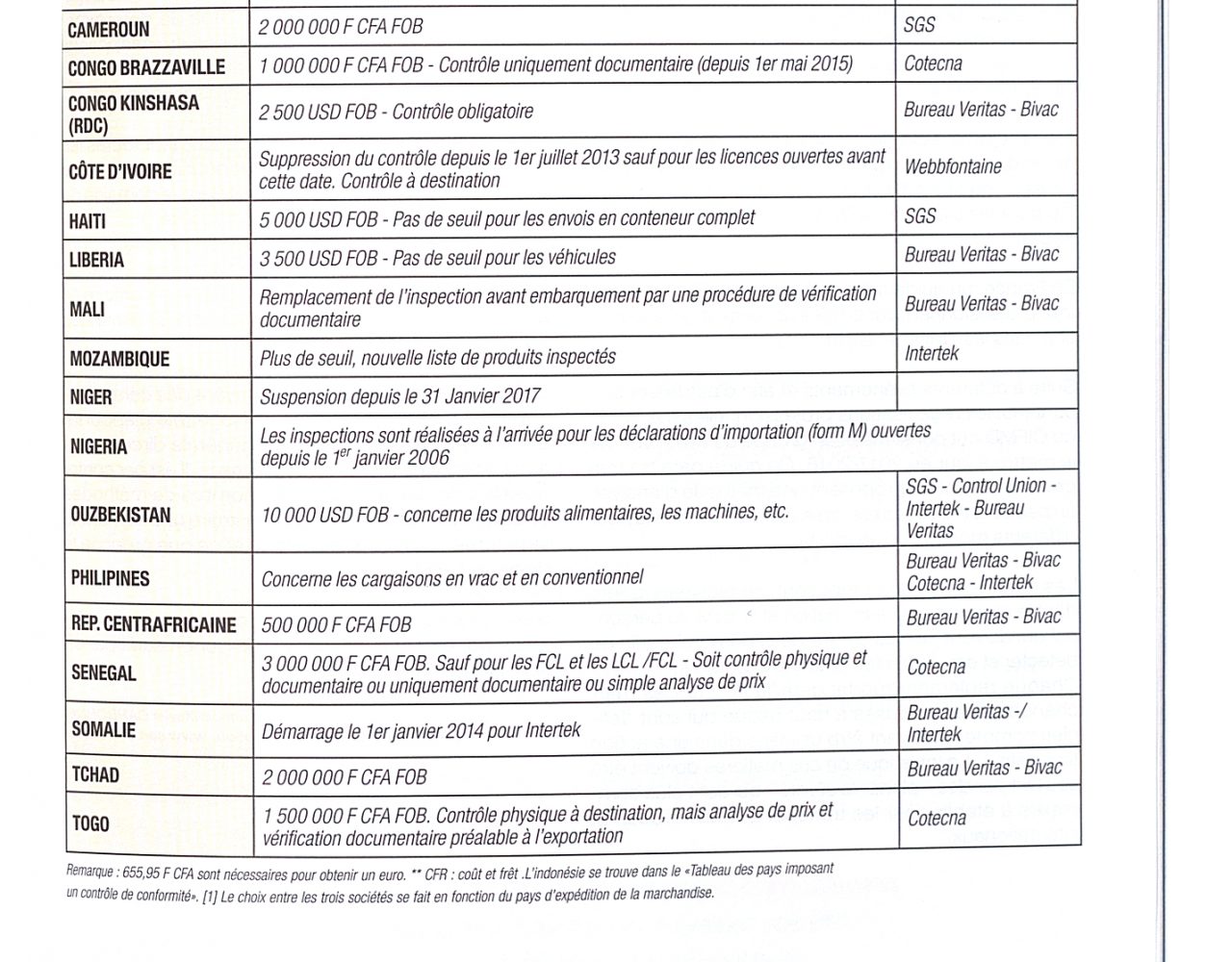 | | | |
|---|---|---|
| CAMEROUN | 2 000 000 F CFA FOB | SGS |
| CONGO BRAZZAVILLE | 1 000 000 F CFA FOB - Contrôle uniquement documentaire (depuis 1er mai 2015) | Cotecna |
| CONGO KINSHASA (RDC) | 2 500 USD FOB - Contrôle obligatoire | Bureau Veritas - Bivac |
| CÔTE D'IVOIRE | Suppression du contrôle depuis le 1er juillet 2013 sauf pour les licences ouvertes avant cette date. Contrôle à destination | Webbfontaine |
| HAITI | 5 000 USD FOB - Pas de seuil pour les envois en conteneur complet | SGS |
| LIBERIA | 3 500 USD FOB - Pas de seuil pour les véhicules | Bureau Veritas - Bivac |
| MALI | Remplacement de l'inspection avant embarquement par une procédure de vérification documentaire | Bureau Veritas - Bivac |
| MOZAMBIQUE | Plus de seuil, nouvelle liste de produits inspectés | Intertek |
| NIGER | Suspension depuis le 31 Janvier 2017 | |
| NIGERIA | Les inspections sont réalisées à l'arrivée pour les déclarations d'importation (form M) ouvertes depuis le 1$^{er}$ janvier 2006 | |
| OUZBEKISTAN | 10 000 USD FOB - concerne les produits alimentaires, les machines, etc. | SGS - Control Union - Intertek - Bureau Veritas |
| PHILIPINES | Concerne les cargaisons en vrac et en conventionnel | Bureau Veritas - Bivac Cotecna - Intertek |
| REP. CENTRAFRICAINE | 500 000 F CFA FOB | Bureau Veritas - Bivac |
| SENEGAL | 3 000 000 F CFA FOB. Sauf pour les FCL et les LCL /FCL - Soit contrôle physique et documentaire ou uniquement documentaire ou simple analyse de prix | Cotecna |
| SOMALIE | Démarrage le 1er janvier 2014 pour Intertek | Bureau Veritas -/ Intertek |
| TCHAD | 2 000 000 F CFA FOB | Bureau Veritas - Bivac |
| TOGO | 1 500 000 F CFA FOB. Contrôle physique à destination, mais analyse de prix et vérification documentaire préalable à l'exportation | Cotecna |

Remarque : 655,95 F CFA sont nécessaires pour obtenir un euro. ** CFR : coût et frêt .L'indonésie se trouve dans le «Tableau des pays imposant un contrôle de conformité». [1] Le choix entre les trois sociétés se fait en fonction du pays d'expédition de la marchandise.